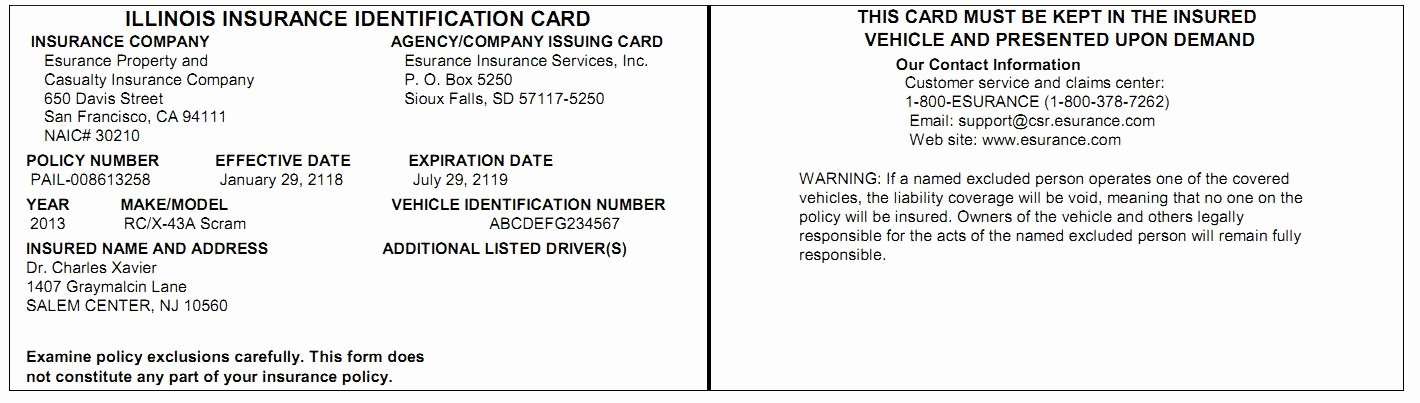 ILLINOIS INSURANCE IDENTIFICATION CARD

INSURANCE COMPANY
Esurance Property and Casualty Insurance Company
650 Davis Street
San Francisco, CA 94111
NAIC# 30210

AGENCY/COMPANY ISSUING CARD
Esurance Insurance Services, Inc.
P. O. Box 5250
Sioux Falls, SD 57117-5250

POLICY NUMBER
PAIL-008613258

EFFECTIVE DATE
January 29, 2118

EXPIRATION DATE
July 29, 2119

YEAR
2013

MAKE/MODEL
RC/X-43A Scram

VEHICLE IDENTIFICATION NUMBER
ABCDEFG234567

INSURED NAME AND ADDRESS
Dr. Charles Xavier
1407 Graymalcin Lane
SALEM CENTER, NJ 10560

ADDITIONAL LISTED DRIVER(S)

Examine policy exclusions carefully. This form does not constitute any part of your insurance policy.

THIS CARD MUST BE KEPT IN THE INSURED VEHICLE AND PRESENTED UPON DEMAND

Our Contact Information
Customer service and claims center:
1-800-ESURANCE (1-800-378-7262)
Email: support@csr.esurance.com
Web site: www.esurance.com

WARNING: If a named excluded person operates one of the covered vehicles, the liability coverage will be void, meaning that no one on the policy will be insured. Owners of the vehicle and others legally responsible for the acts of the named excluded person will remain fully responsible.